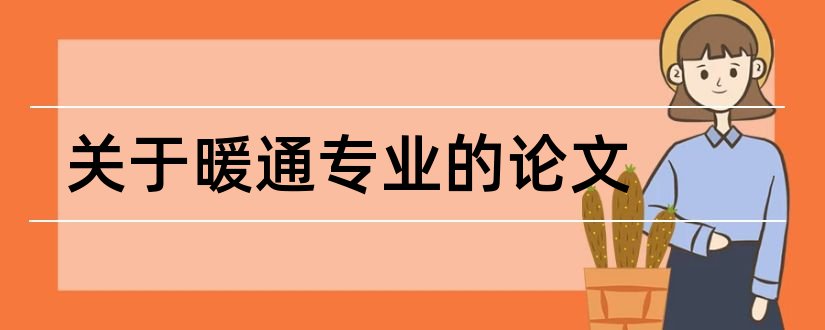 关于暖通专业的论文